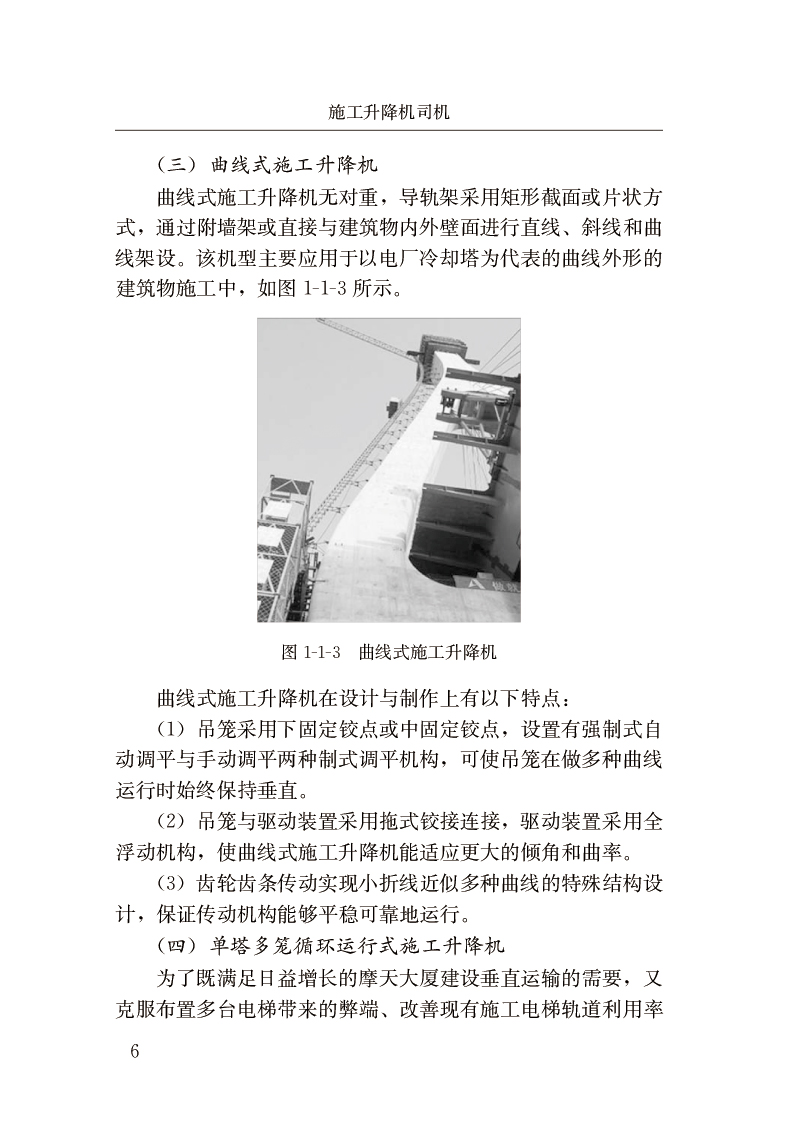 施工升降机司机

（三）曲线式施工升降机

曲线式施工升降机无对重，导轨架采用矩形截面或片状方式，通过附墙架或直接与建筑物内外壁面进行直线、斜线和曲线架设。该机型主要应用于以电厂冷却塔为代表的曲线外形的建筑物施工中，如图 1-1-3 所示。

图 1-1-3　曲线式施工升降机

曲线式施工升降机在设计与制作上有以下特点：

（1）吊笼采用下固定铰点或中固定铰点，设置有强制式自动调平与手动调平两种制式调平机构，可使吊笼在做多种曲线运行时始终保持垂直。

（2）吊笼与驱动装置采用拖式铰接连接，驱动装置采用全浮动机构，使曲线式施工升降机能适应更大的倾角和曲率。

（3）齿轮齿条传动实现小折线近似多种曲线的特殊结构设计，保证传动机构能够平稳可靠地运行。

（四）单塔多笼循环运行式施工升降机

为了既满足日益增长的摩天大厦建设垂直运输的需要，又克服布置多台电梯带来的弊端、改善现有施工电梯轨道利用率

6